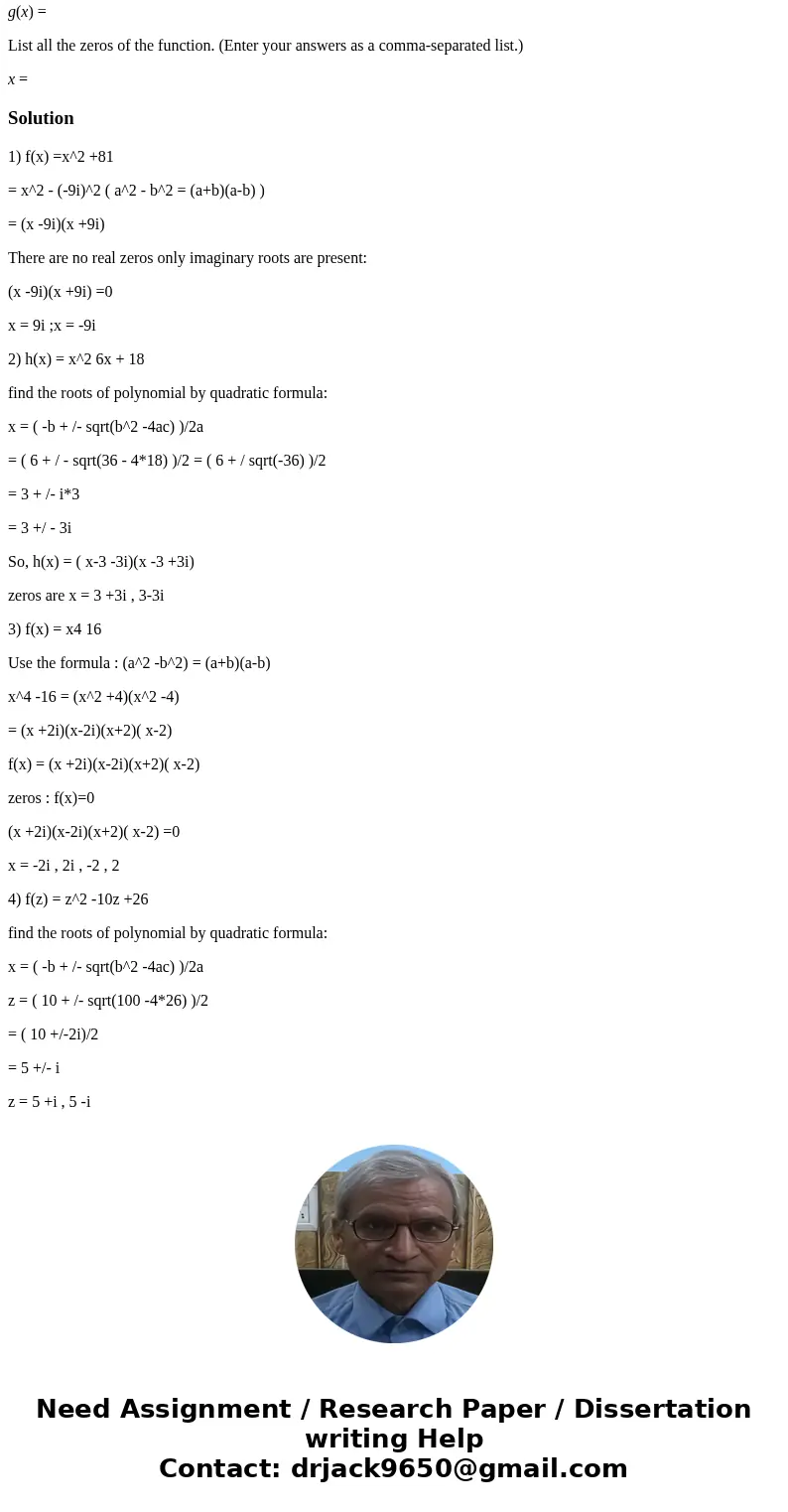 $g(x)$ =

List all the zeros of the function. (Enter your answers as a comma-separated list.)

$x$ =

Solution

1) f(x) =x^2 +81

= x^2 - (-9i)^2 ( a^2 - b^2 = (a+b)(a-b) )

= (x -9i)(x +9i)

There are no real zeros only imaginary roots are present:

(x -9i)(x +9i) =0

x = 9i ;x = -9i

2) h(x) = x^2 6x + 18

find the roots of polynomial by quadratic formula:

x = ( -b + /- sqrt(b^2 -4ac) )/2a

= ( 6 + / - sqrt(36 - 4*18) )/2 = ( 6 + / sqrt(-36) )/2

= 3 + /- i*3

= 3 +/ - 3i

So, h(x) = ( x-3 -3i)(x -3 +3i)

zeros are x = 3 +3i , 3-3i

3) f(x) = x4 16

Use the formula : (a^2 -b^2) = (a+b)(a-b)

x^4 -16 = (x^2 +4)(x^2 -4)

= (x +2i)(x-2i)(x+2)( x-2)

f(x) = (x +2i)(x-2i)(x+2)( x-2)

zeros : f(x)=0

(x +2i)(x-2i)(x+2)( x-2) =0

x = -2i , 2i , -2 , 2

4) f(z) = z^2 -10z +26

find the roots of polynomial by quadratic formula:

x = ( -b + /- sqrt(b^2 -4ac) )/2a

z = ( 10 + /- sqrt(100 -4*26) )/2

= ( 10 +/-2i)/2

= 5 +/- i

z = 5 +i , 5 -i

Need Assignment / Research Paper / Dissertation writing Help
Contact: drjack9650@gmail.com